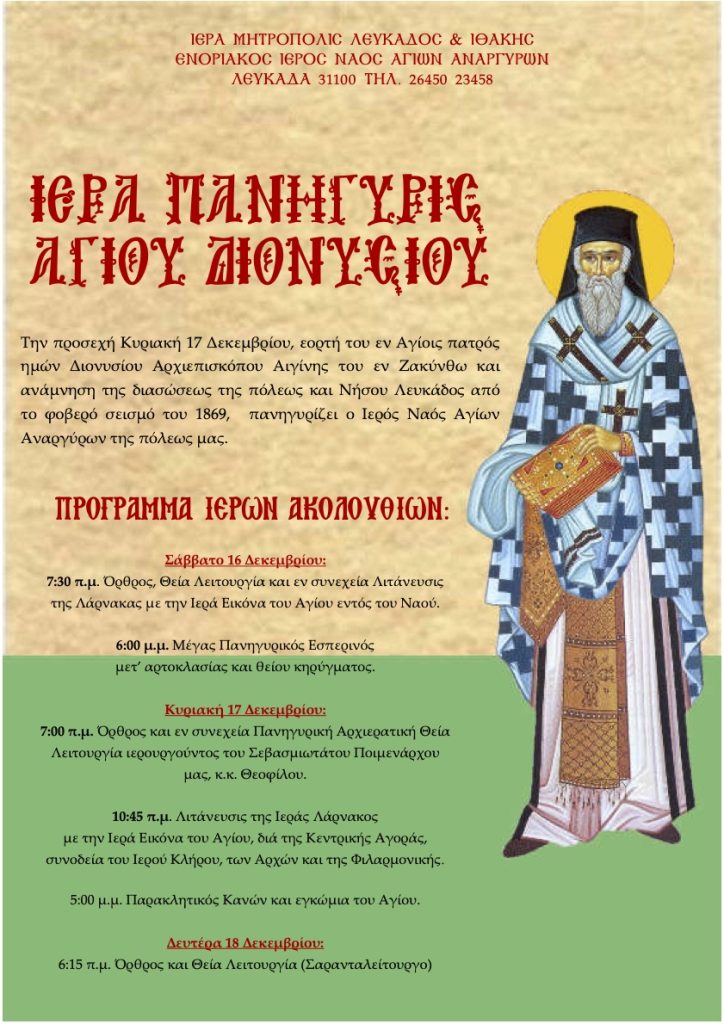 ΙΕΡΑ ΜΗΤΡΟΠΟΛΙΣ ΛΕΥΚΑΔΟΣ & ΙΘΑΚΗΣ
ΕΝΟΡΙΑΚΟΣ ΙΕΡΟΣ ΝΑΟΣ ΑΓΙΩΝ ΑΝΑΡΓΥΡΩΝ
ΛΕΥΚΑΔΑ 31100 ΤΗΛ. 26450 23458

ΙΕΡΑ ΠΑΝΗΓΥΡΙΣ
ΑΓΙΟΥ ΔΙΟΝΥΣΙΟΥ

Την προσεχή Κυριακή 17 Δεκεμβρίου, εορτή του εν Αγίοις πατρός ημών Διονυσίου Αρχιεπισκόπου Αιγίνης του εν Ζακύνθω και ανάμνηση της διασώσεως της πόλεως και Νήσου Λευκάδος από το φοβερό σεισμό του 1869, πανηγυρίζει ο Ιερός Ναός Αγίων Αναργύρων της πόλεως μας.

ΠΡΟΓΡΑΜΜΑ ΙΕΡΩΝ ΑΚΟΛΟΥΘΙΩΝ:

Σάββατο 16 Δεκεμβρίου:
7:30 π.μ. Όρθρος, Θεία Λειτουργία και εν συνεχεία Λιτάνευσις της Λάρνακας με την Ιερά Εικόνα του Αγίου εντός του Ναού.

6:00 μ.μ. Μέγας Πανηγυρικός Εσπερινός μετ' αρτοκλασίας και θείου κηρύγματος.

Κυριακή 17 Δεκεμβρίου:
7:00 π.μ. Όρθρος και εν συνεχεία Πανηγυρική Αρχιερατική Θεία Λειτουργία ιερουργούντος του Σεβασμιωτάτου Ποιμενάρχου μας, κ.κ. Θεοφίλου.

10:45 π.μ. Λιτάνευσις της Ιεράς Λάρνακος με την Ιερά Εικόνα του Αγίου, διά της Κεντρικής Αγοράς, συνοδεία του Ιερού Κλήρου, των Αρχών και της Φιλαρμονικής.

5:00 μ.μ. Παρακλητικός Κανών και εγκώμια του Αγίου.

Δευτέρα 18 Δεκεμβρίου:
6:15 π.μ. Όρθρος και Θεία Λειτουργία (Σαρανταλείτουργο)